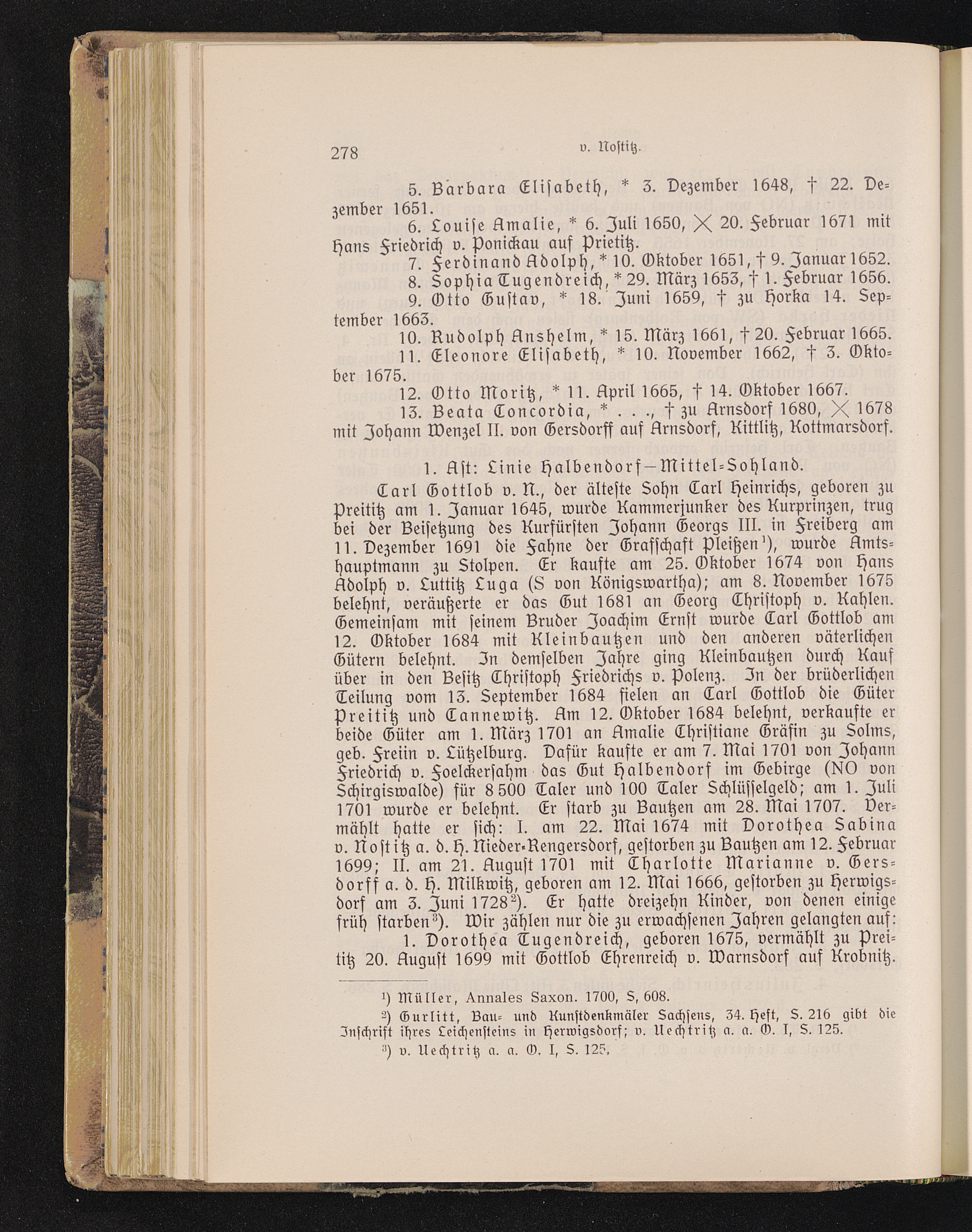 278 v. Nostitz.

5. Barbara Elisabeth, * 3. Dezember 1648, † 22. Dezember 1651.

6. Louise Amalie, * 6. Juli 1650, ⚔ 20. Februar 1671 mit Hans Friedrich v. Ponickau auf Prietitz.

7. Ferdinand Adolph, * 10. Oktober 1651, † 9. Januar 1652.

8. Sophia Tugendreich, * 29. März 1653, † 1. Februar 1656.

9. Otto Gustav, * 18. Juni 1659, † zu Horka 14. September 1663.

10. Rudolph Anshelm, * 15. März 1661, † 20. Februar 1665.

11. Eleonore Elisabeth, * 10. November 1662, † 3. Oktober 1675.

12. Otto Moritz, * 11. April 1665, † 14. Oktober 1667.

13. Beata Concordia, * . . ., † zu Arnsdorf 1680, ⚔ 1678 mit Johann Wenzel II. von Gersdorff auf Arnsdorf, Kittlitz, Kottmarsdorf.

1. Ast: Linie Halbendorf—Mittel-Sohland.

Carl Gottlob v. N., der älteste Sohn Carl Heinrichs, geboren zu Preititz am 1. Januar 1645, wurde Kammerjunker des Kurprinzen, trug bei der Beisetzung des Kurfürsten Johann Georgs III. in Freiberg am 11. Dezember 1691 die Fahne der Grafschaft Pleißen¹), wurde Amtshauptmann zu Stolpen. Er kaufte am 25. Oktober 1674 von Hans Adolph v. Luttitz Luga (S von Königswartha); am 8. November 1675 belehnt, veräußerte er das Gut 1681 an Georg Christoph v. Kahlen. Gemeinsam mit seinem Bruder Joachim Ernst wurde Carl Gottlob am 12. Oktober 1684 mit Kleinbautzen und den anderen väterlichen Gütern belehnt. In demselben Jahre ging Kleinbautzen durch Kauf über in den Besitz Christoph Friedrichs v. Polenz. In der brüderlichen Teilung vom 13. September 1684 fielen an Carl Gottlob die Güter Preititz und Cannewitz. Am 12. Oktober 1684 belehnt, verkaufte er beide Güter am 1. März 1701 an Amalie Christiane Gräfin zu Solms, geb. Freiin v. Lützelburg. Dafür kaufte er am 7. Mai 1701 von Johann Friedrich v. Foelckersahm das Gut Halbendorf im Gebirge (NO von Schirgiswalde) für 8 500 Taler und 100 Taler Schlüsselgeld; am 1. Juli 1701 wurde er belehnt. Er starb zu Bautzen am 28. Mai 1707. Vermählt hatte er sich: I. am 22. Mai 1674 mit Dorothea Sabina v. Nostitz a. d. H. Nieder-Rengersdorf, gestorben zu Bautzen am 12. Februar 1699; II. am 21. August 1701 mit Charlotte Marianne v. Gersdorff a. d. H. Milkwitz, geboren am 12. Mai 1666, gestorben zu Herwigsdorf am 3. Juni 1728²). Er hatte dreizehn Kinder, von denen einige früh starben³). Wir zählen nur die zu erwachsenen Jahren gelangten auf:

1. Dorothea Tugendreich, geboren 1675, vermählt zu Preititz 20. August 1699 mit Gottlob Ehrenreich v. Warnsdorf auf Krobnitz.

¹) Müller, Annales Saxon. 1700, S, 608.

²) Gurlitt, Bau- und Kunstdenkmäler Sachsens, 34. Heft, S. 216 gibt die Inschrift ihres Leichensteins in Herwigsdorf; v. Uechtritz a. a. O. I, S. 125.

³) v. Uechtritz a. a. O. I, S. 125.